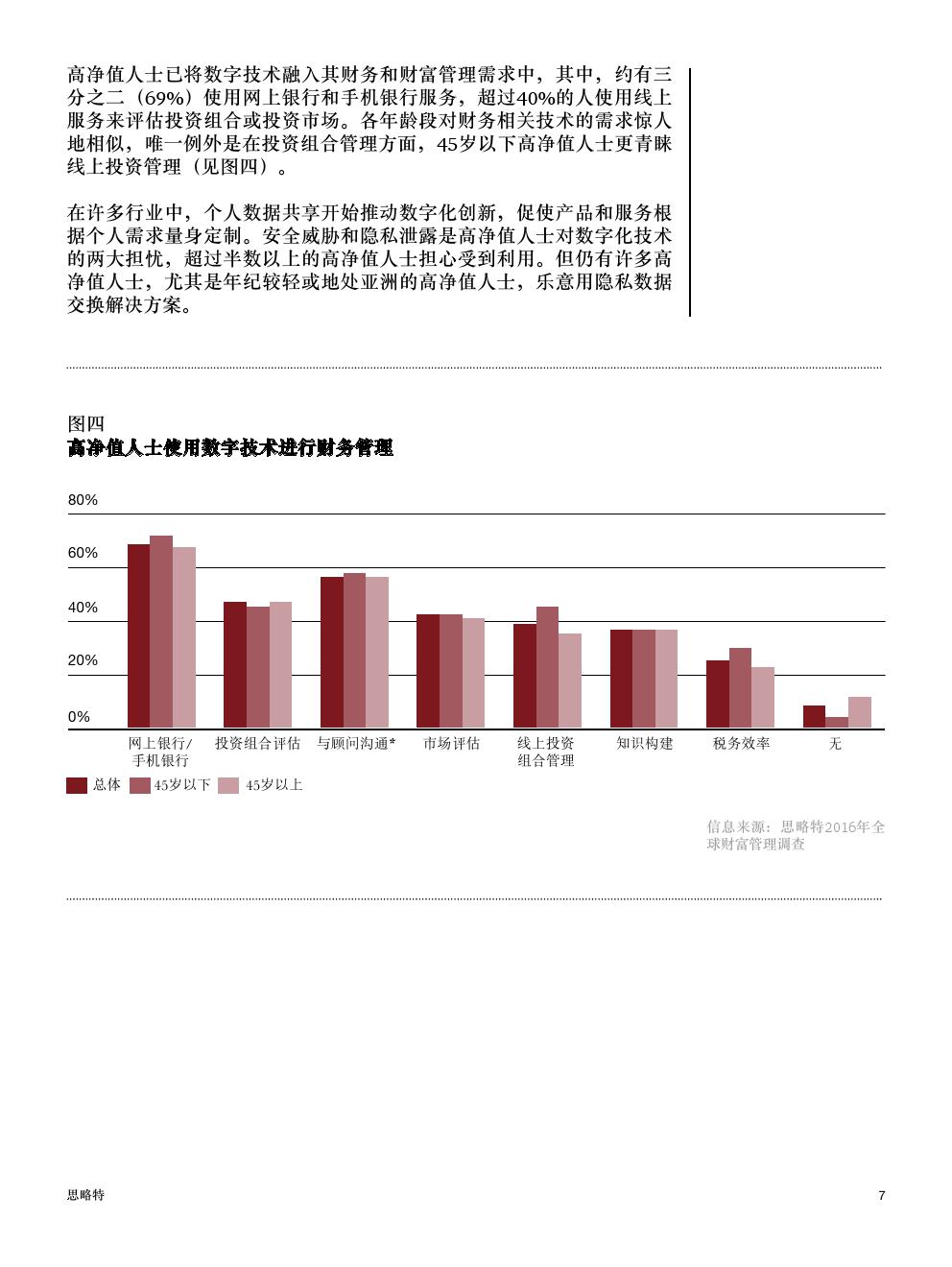 高净值人士已将数字技术融入其财务和财富管理需求中，其中，约有三分之二（69%）使用网上银行和手机银行服务，超过40%的人使用线上服务来评估投资组合或投资市场。各年龄段对财务相关技术的需求惊人地相似，唯一例外是在投资组合管理方面，45岁以下高净值人士更青睐线上投资管理（见图四）。

在许多行业中，个人数据共享开始推动数字化创新，促使产品和服务根据个人需求量身定制。安全威胁和隐私泄露是高净值人士对数字化技术的两大担忧，超过半数以上的高净值人士担心受到利用。但仍有许多高净值人士，尤其是年纪较轻或地处亚洲的高净值人士，乐意用隐私数据交换解决方案。

图四
高净值人士使用数字技术进行财务管理

80%
60%
40%
20%
0%

网上银行/手机银行
投资组合评估
与顾问沟通*
市场评估
线上投资组合管理
知识构建
税务效率
无

总体
45岁以下
45岁以上

信息来源：思略特2016年全球财富管理调查

思略特

7